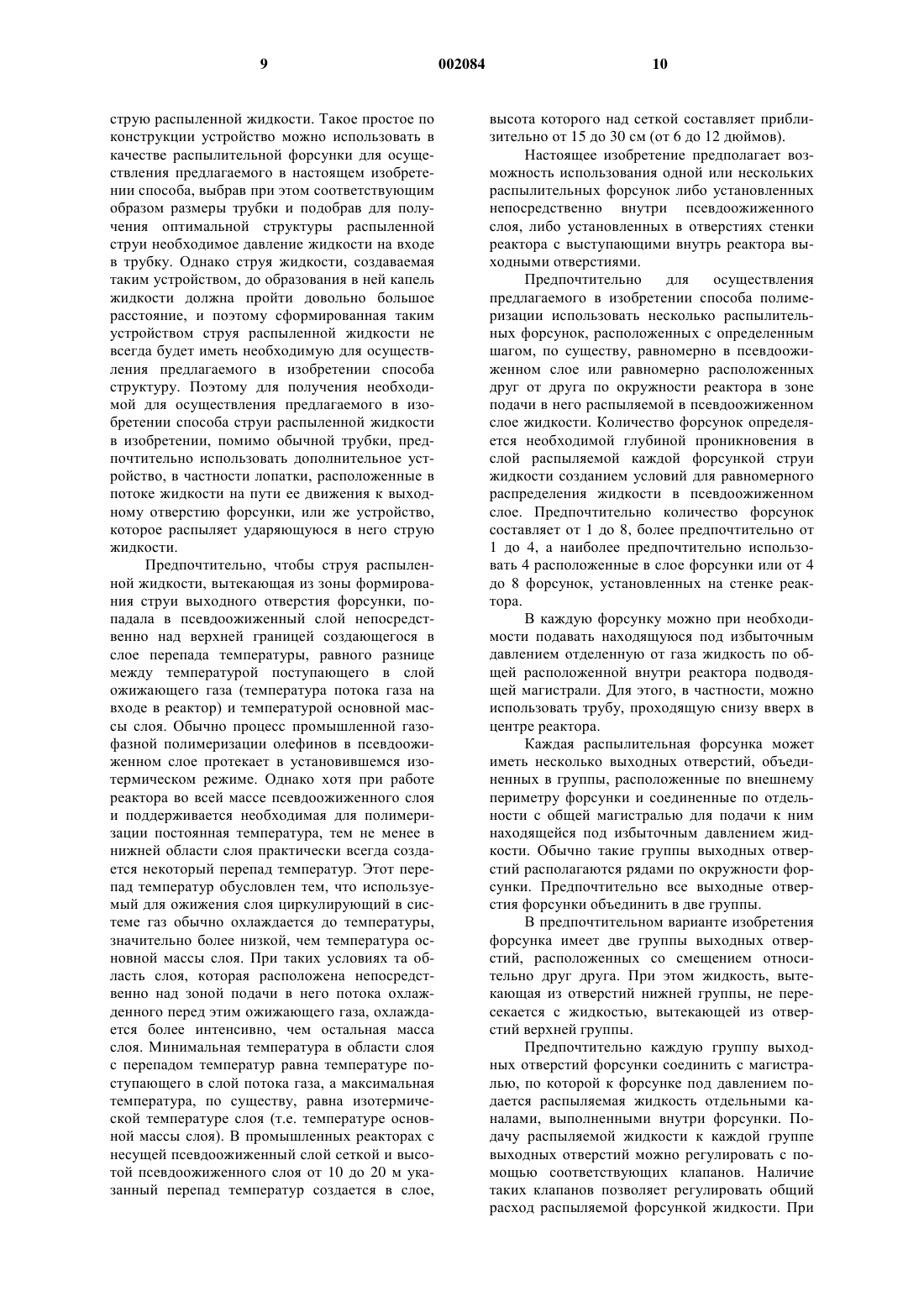 9                                    002084                                    10

струю распыленной жидкости. Такое простое по конструкции устройство можно использовать в качестве распылительной форсунки для осуществления предлагаемого в настоящем изобретении способа, выбрав при этом соответствующим образом размеры трубки и подобрав для получения оптимальной структуры распыленной струи необходимое давление жидкости на входе в трубку. Однако струя жидкости, создаваемая таким устройством, до образования в ней капель жидкости должна пройти довольно большое расстояние, и поэтому сформированная таким устройством струя распыленной жидкости не всегда будет иметь необходимую для осуществления предлагаемого в изобретении способа структуру. Поэтому для получения необходимой для осуществления предлагаемого в изобретении способа струи распыленной жидкости в изобретении, помимо обычной трубки, предпочтительно использовать дополнительное устройство, в частности лопатки, расположенные в потоке жидкости на пути ее движения к выходному отверстию форсунки, или же устройство, которое распыляет ударяющуюся в него струю жидкости.

Предпочтительно, чтобы струя распыленной жидкости, вытекающая из зоны формирования струи выходного отверстия форсунки, попадала в псевдоожиженный слой непосредственно над верхней границей создающегося в слое перепада температуры, равного разнице между температурой поступающего в слой ожижающего газа (температура потока газа на входе в реактор) и температурой основной массы слоя. Обычно процесс промышленной газофазной полимеризации олефинов в псевдоожиженном слое протекает в установившемся изотермическом режиме. Однако хотя при работе реактора во всей массе псевдоожиженного слоя и поддерживается необходимая для полимеризации постоянная температура, тем не менее в нижней области слоя практически всегда создается некоторый перепад температур. Этот перепад температур обусловлен тем, что используемый для ожижения слоя циркулирующий в системе газ обычно охлаждается до температуры, значительно более низкой, чем температура основной массы слоя. При таких условиях та область слоя, которая расположена непосредственно над зоной подачи в него потока охлажденного перед этим ожижающего газа, охлаждается более интенсивно, чем остальная масса слоя. Минимальная температура в области слоя с перепадом температур равна температуре поступающего в слой потока газа, а максимальная температура, по существу, равна изотермической температуре слоя (т.е. температуре основной массы слоя). В промышленных реакторах с несущей псевдоожиженный слой сеткой и высотой псевдоожиженного слоя от 10 до 20 м указанный перепад температур создается в слое, высота которого над сеткой составляет приблизительно от 15 до 30 см (от 6 до 12 дюймов).

Настоящее изобретение предполагает возможность использования одной или нескольких распылительных форсунок либо установленных непосредственно внутри псевдоожиженного слоя, либо установленных в отверстиях стенки реактора с выступающими внутрь реактора выходными отверстиями.

Предпочтительно для осуществления предлагаемого в изобретении способа полимеризации использовать несколько распылительных форсунок, расположенных с определенным шагом, по существу, равномерно в псевдоожиженном слое или равномерно расположенных друг от друга по окружности реактора в зоне подачи в него распыляемой в псевдоожиженном слое жидкости. Количество форсунок определяется необходимой глубиной проникновения в слой распыляемой каждой форсункой струи жидкости созданием условий для равномерного распределения жидкости в псевдоожиженном слое. Предпочтительно количество форсунок составляет от 1 до 8, более предпочтительно от 1 до 4, а наиболее предпочтительно использовать 4 расположенные в слое форсунки или от 4 до 8 форсунок, установленных на стенке реактора.

В каждую форсунку можно при необходимости подавать находящуюся под избыточным давлением отделенную от газа жидкость по общей расположенной внутри реактора подводящей магистрали. Для этого, в частности, можно использовать трубу, проходящую снизу вверх в центре реактора.

Каждая распылительная форсунка может иметь несколько выходных отверстий, объединенных в группы, расположенные по внешнему периметру форсунки и соединенные по отдельности с общей магистралью для подачи к ним находящейся под избыточным давлением жидкости. Обычно такие группы выходных отверстий располагаются рядами по окружности форсунки. Предпочтительно все выходные отверстия форсунки объединить в две группы.

В предпочтительном варианте изобретения форсунка имеет две группы выходных отверстий, расположенных со смещением относительно друг друга. При этом жидкость, вытекающая из отверстий нижней группы, не пересекается с жидкостью, вытекающей из отверстий верхней группы.

Предпочтительно каждую группу выходных отверстий форсунки соединить с магистралью, по которой к форсунке под давлением подается распыляемая жидкость отдельными каналами, выполненными внутри форсунки. Подачу распыляемой жидкости к каждой группе выходных отверстий можно регулировать с помощью соответствующих клапанов. Наличие таких клапанов позволяет регулировать общий расход распыляемой форсункой жидкости. При